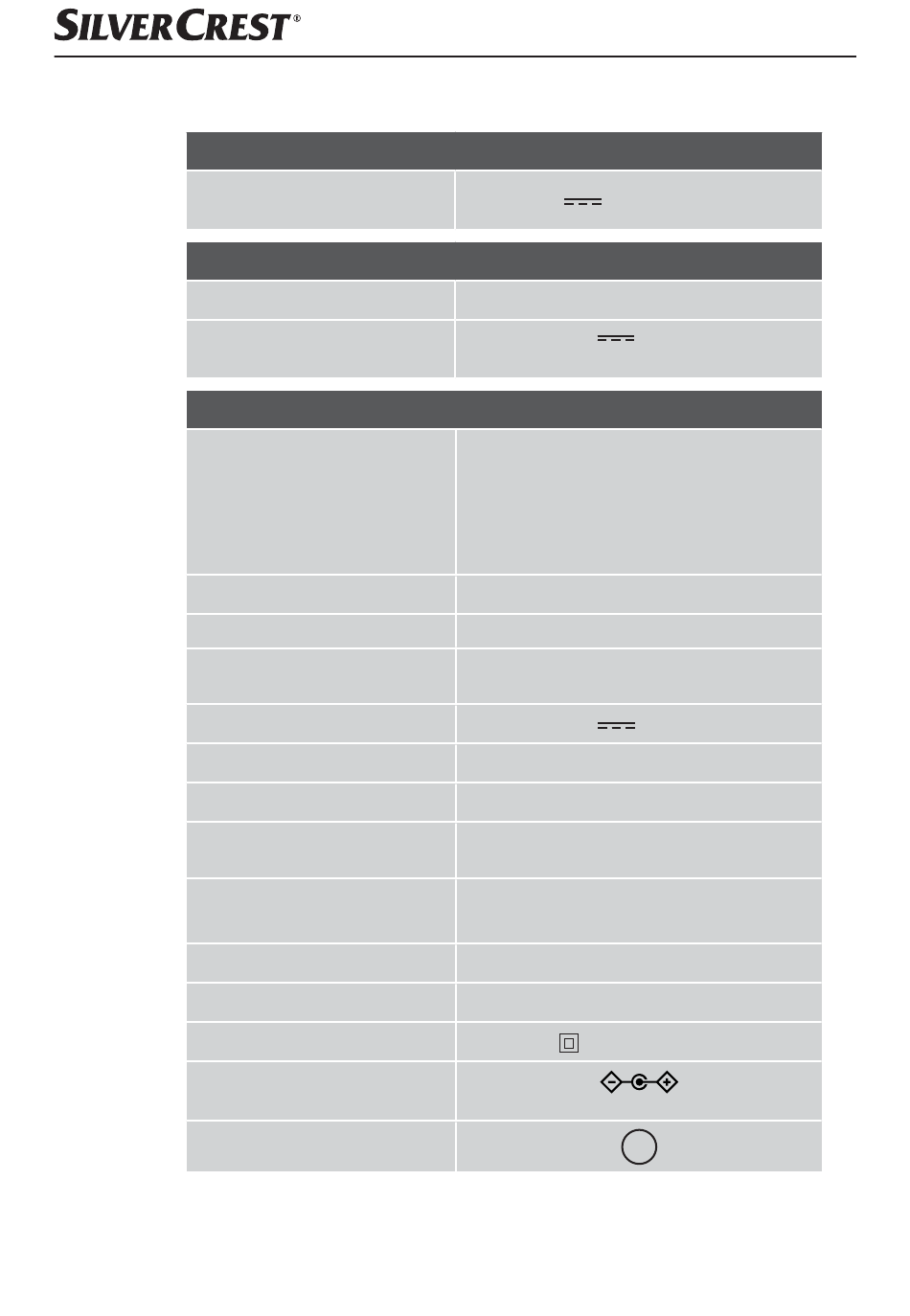 SILVERCREST®